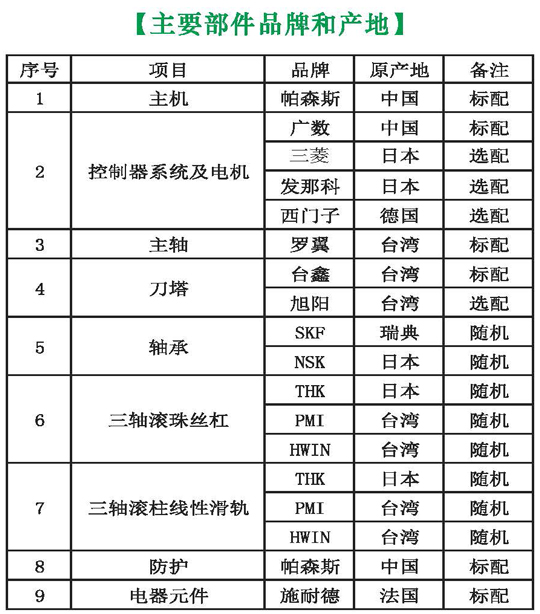 【主要部件品牌和产地】

| 序号 | 项目 | 品牌 | 原产地 | 备注 |
|---|---|---|---|---|
| 1 | 主机 | 帕森斯 | 中国 | 标配 |
| 2 | 控制器系统及电机 | 广数 | 中国 | 标配 |
|  |  | 三菱 | 日本 | 选配 |
|  |  | 发那科 | 日本 | 选配 |
|  |  | 西门子 | 德国 | 选配 |
| 3 | 主轴 | 罗翼 | 台湾 | 标配 |
| 4 | 刀塔 | 台鑫 | 台湾 | 标配 |
|  |  | 旭阳 | 台湾 | 选配 |
| 5 | 轴承 | SKF | 瑞典 | 随机 |
|  |  | NSK | 日本 | 随机 |
| 6 | 三轴滚珠丝杠 | THK | 日本 | 随机 |
|  |  | PMI | 台湾 | 随机 |
|  |  | HWIN | 台湾 | 随机 |
| 7 | 三轴滚柱线性滑轨 | THK | 日本 | 随机 |
|  |  | PMI | 台湾 | 随机 |
|  |  | HWIN | 台湾 | 随机 |
| 8 | 防护 | 帕森斯 | 中国 | 标配 |
| 9 | 电器元件 | 施耐德 | 法国 | 标配 |